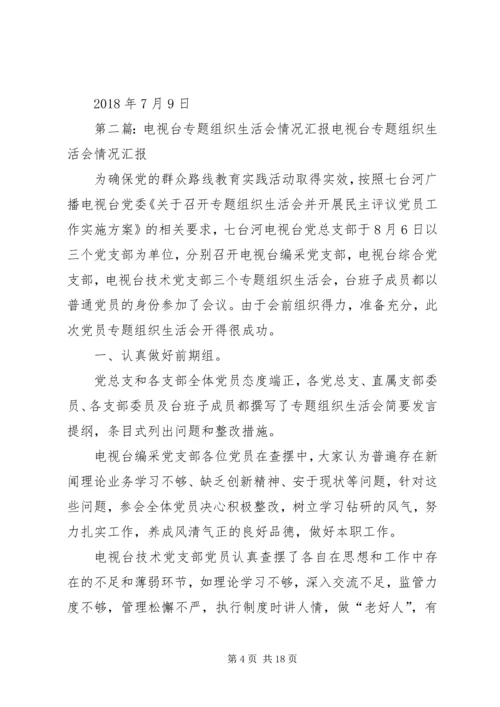 2018 年 7 月 9 日

第二篇：电视台专题组织生活会情况汇报电视台专题组织生活会情况汇报

为确保党的群众路线教育实践活动取得实效，按照七台河广播电视台党委《关于召开专题组织生活会并开展民主评议党员工作实施方案》的相关要求，七台河电视台党总支部于 8 月 6 日以三个党支部为单位，分别召开电视台编采党支部，电视台综合党支部，电视台技术党支部三个专题组织生活会，台班子成员都以普通党员的身份参加了会议。由于会前组织得力，准备充分，此次党员专题组织生活会开得很成功。

一、认真做好前期组。

党总支和各支部全体党员态度端正，各党总支、直属支部委员、各支部委员及台班子成员都撰写了专题组织生活会简要发言提纲，条目式列出问题和整改措施。

电视台编采党支部各位党员在查摆中，大家认为普遍存在新闻理论业务学习不够、缺乏创新精神、安于现状等问题，针对这些问题，参会全体党员决心积极整改，树立学习钻研的风气，努力扎实工作，养成风清气正的良好品德，做好本职工作。

电视台技术党支部党员认真查摆了各自在思想和工作中存在的不足和薄弱环节，如理论学习不够，深入交流不足，监管力度不够，管理松懈不严，执行制度时讲人情，做“老好人”，有

第 4 页 共 18 页